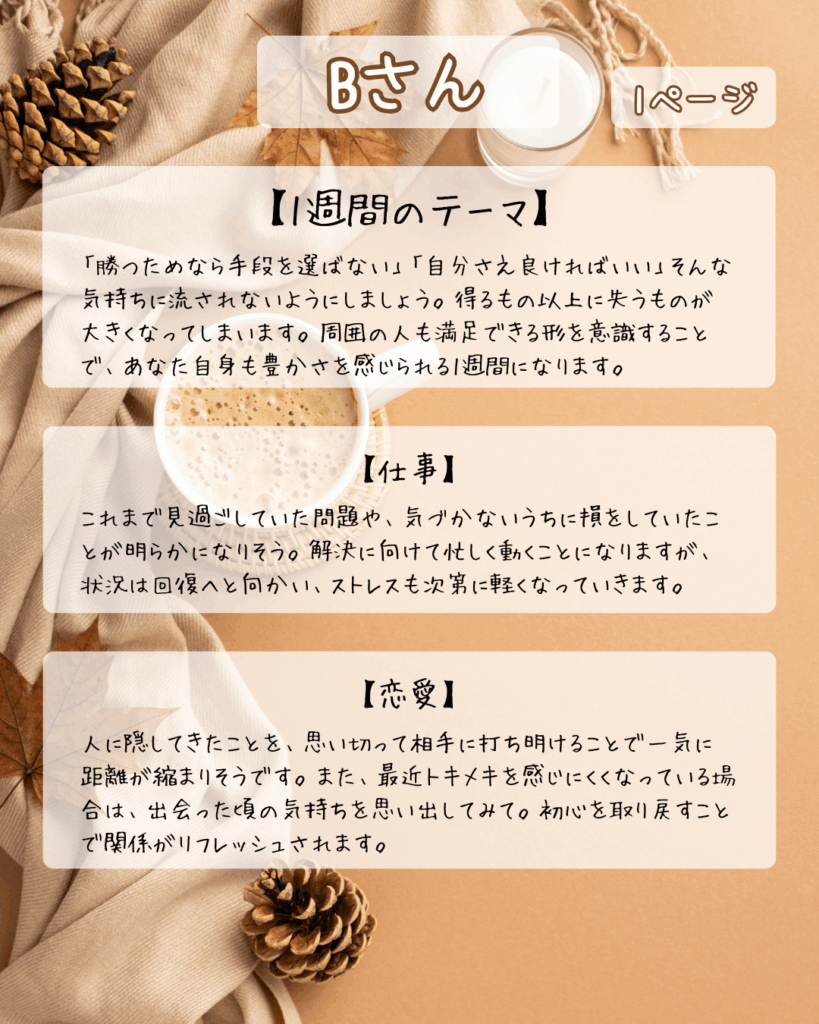 Bさん

1ページ

【1週間のテーマ】

「勝つためなら手段を選ばない」「自分さえ良ければいい」そんな気持ちに流されないようにしましょう。得るもの以上に失うものが大きくなってしまいます。周囲の人も満足できる形を意識することで、あなた自身も豊かさを感じられる1週間になります。

【仕事】

これまで見過ごしていた問題や、気づかないうちに損をしていたことが明らかになりそう。解決に向けて忙しく動くことになりますが、状況は回復へと向かい、ストレスも次第に軽くなっていきます。

【恋愛】

人に隠してきたことを、思い切って相手に打ち明けることで一気に距離が縮まりそうです。また、最近トキメキを感じにくくなっている場合は、出会った頃の気持ちを思い出してみて。初心を取り戻すことで関係がリフレッシュされます。